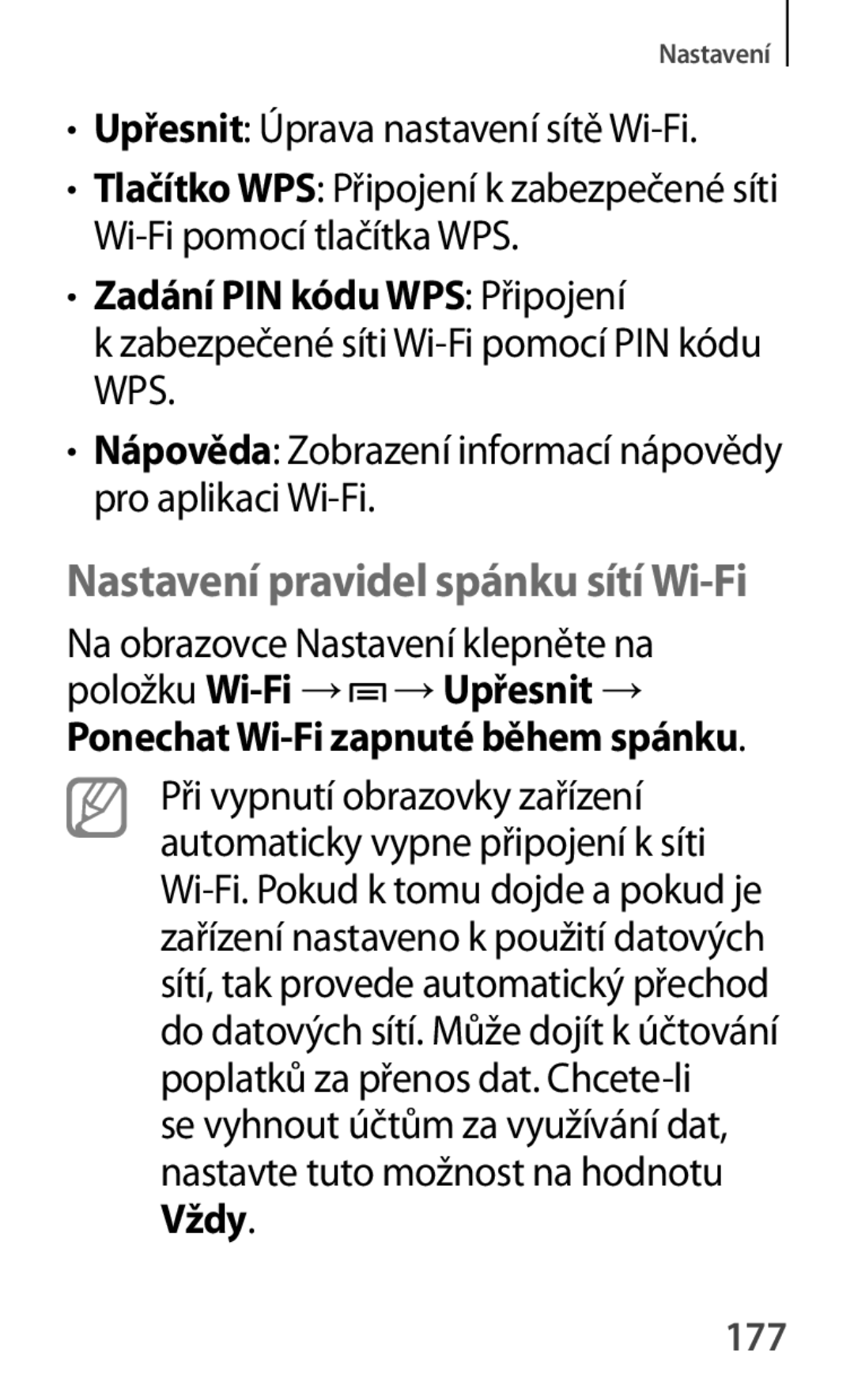 Nastavení

• Upřesnit: Úprava nastavení sítě Wi-Fi.

• Tlačítko WPS: Připojení k zabezpečené síti Wi-Fi pomocí tlačítka WPS.

• Zadání PIN kódu WPS: Připojení k zabezpečené síti Wi-Fi pomocí PIN kódu WPS.

• Nápověda: Zobrazení informací nápovědy pro aplikaci Wi-Fi.

Nastavení pravidel spánku sítí Wi-Fi

Na obrazovce Nastavení klepněte na položku Wi-Fi → → Upřesnit → Ponechat Wi-Fi zapnuté během spánku.

Při vypnutí obrazovky zařízení automaticky vypne připojení k síti Wi-Fi. Pokud k tomu dojde a pokud je zařízení nastaveno k použití datových sítí, tak provede automatický přechod do datových sítí. Může dojít k účtování poplatků za přenos dat. Chcete-li se vyhnout účtům za využívání dat, nastavte tuto možnost na hodnotu Vždy.

177